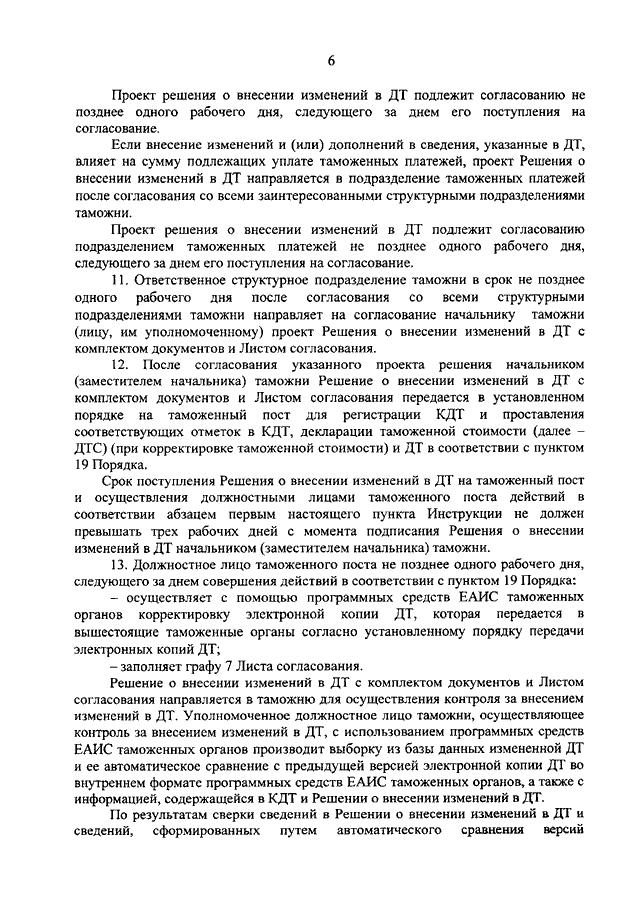 6

Проект решения о внесении изменений в ДТ подлежит согласованию не позднее одного рабочего дня, следующего за днем его поступления на согласование.

Если внесение изменений и (или) дополнений в сведения, указанные в ДТ, влияет на сумму подлежащих уплате таможенных платежей, проект Решения о внесении изменений в ДТ направляется в подразделение таможенных платежей после согласования со всеми заинтересованными структурными подразделениями таможни.

Проект решения о внесении изменений в ДТ подлежит согласованию подразделением таможенных платежей не позднее одного рабочего дня, следующего за днем его поступления на согласование.

11. Ответственное структурное подразделение таможни в срок не позднее одного рабочего дня после согласования со всеми структурными подразделениями таможни направляет на согласование начальнику таможни (лицу, им уполномоченному) проект Решения о внесении изменений в ДТ с комплектом документов и Листом согласования.

12. После согласования указанного проекта решения начальником (заместителем начальника) таможни Решение о внесении изменений в ДТ с комплектом документов и Листом согласования передается в установленном порядке на таможенный пост для регистрации КДТ и проставления соответствующих отметок в КДТ, декларации таможенной стоимости (далее – ДТС) (при корректировке таможенной стоимости) и ДТ в соответствии с пунктом 19 Порядка.

Срок поступления Решения о внесении изменений в ДТ на таможенный пост и осуществления должностными лицами таможенного поста действий в соответствии абзацем первым настоящего пункта Инструкции не должен превышать трех рабочих дней с момента подписания Решения о внесении изменений в ДТ начальником (заместителем начальника) таможни.

13. Должностное лицо таможенного поста не позднее одного рабочего дня, следующего за днем совершения действий в соответствии с пунктом 19 Порядка:

– осуществляет с помощью программных средств ЕАИС таможенных органов корректировку электронной копии ДТ, которая передается в вышестоящие таможенные органы согласно установленному порядку передачи электронных копий ДТ;

– заполняет графу 7 Листа согласования.

Решение о внесении изменений в ДТ с комплектом документов и Листом согласования направляется в таможню для осуществления контроля за внесением изменений в ДТ. Уполномоченное должностное лицо таможни, осуществляющее контроль за внесением изменений в ДТ, с использованием программных средств ЕАИС таможенных органов производит выборку из базы данных измененной ДТ и ее автоматическое сравнение с предыдущей версией электронной копии ДТ во внутреннем формате программных средств ЕАИС таможенных органов, а также с информацией, содержащейся в КДТ и Решении о внесении изменений в ДТ.

По результатам сверки сведений в Решении о внесении изменений в ДТ и сведений, сформированных путем автоматического сравнения версий